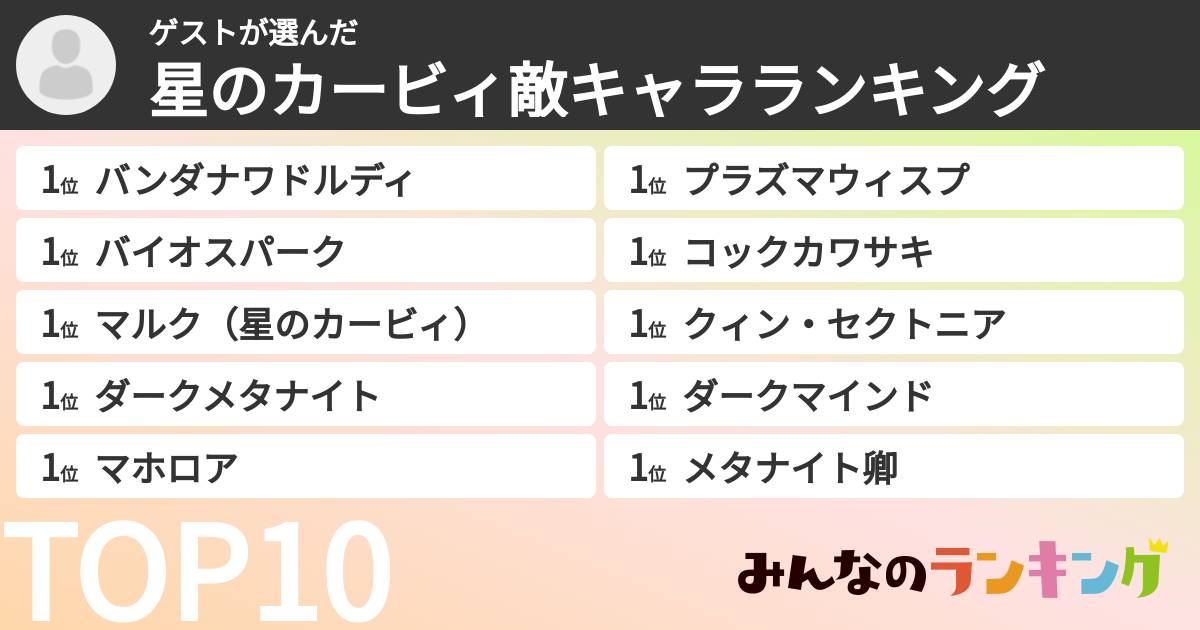 ゲストが選んだ
星のカービィ敵キャラランキング

1位 バンダナワドルディ
1位 バイオスパーク
1位 マルク（星のカービィ）
1位 ダークメタナイト
1位 マホロア

1位 プラズマウィスプ
1位 コックカワサキ
1位 クィン・セクトニア
1位 ダークマインド
1位 メタナイト卿

TOP10

みんなのランキング